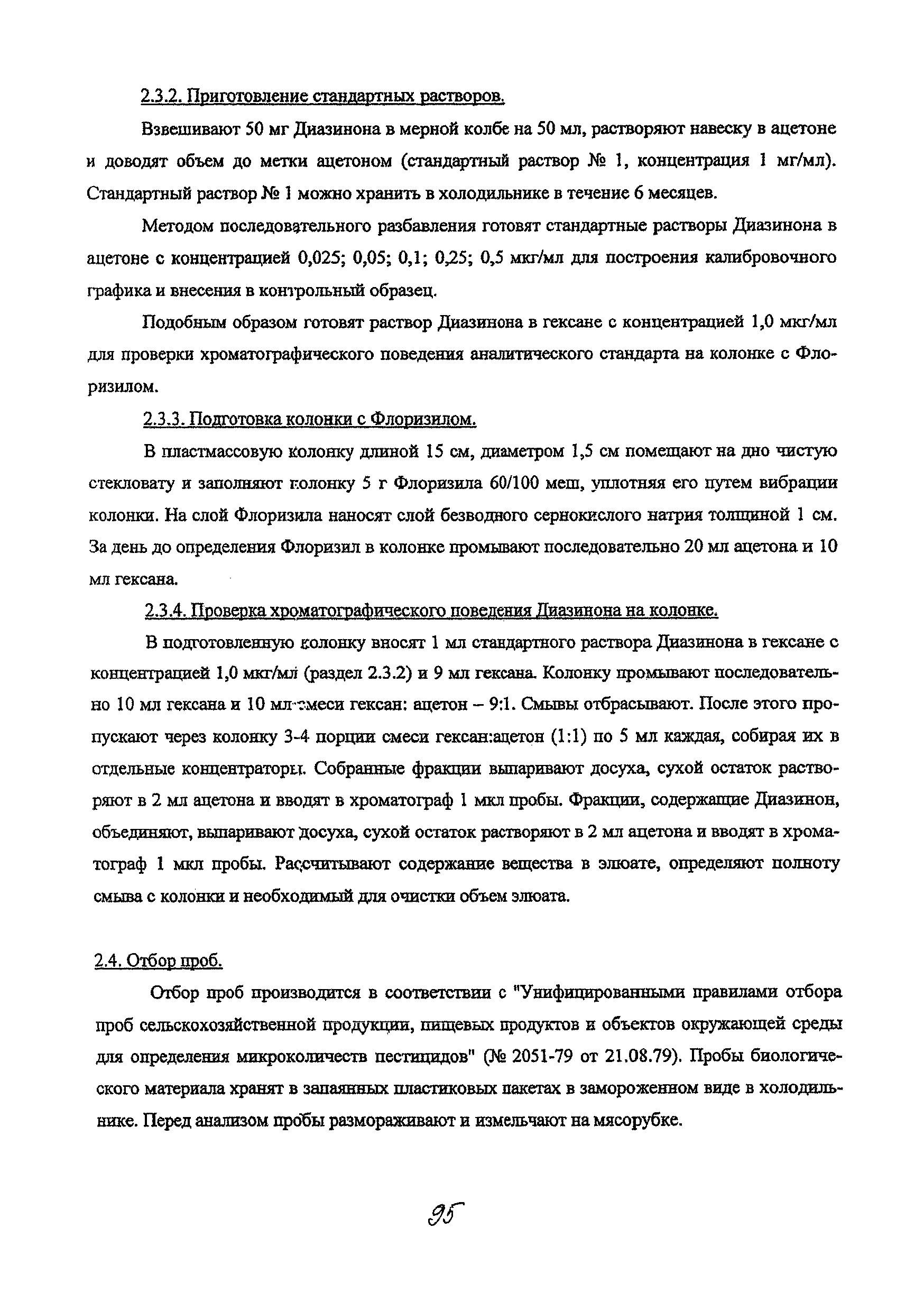 2.3.2. Приготовление стандартных растворов.

Взвешивают 50 мг Диазинона в мерной колбе на 50 мл, растворяют навеску в ацетоне и доводят объем до метки ацетоном (стандартный раствор № 1, концентрация 1 мг/мл). Стандартный раствор № 1 можно хранить в холодильнике в течение 6 месяцев.

Методом последовательного разбавления готовят стандартные растворы Диазинона в ацетоне с концентрацией 0,025; 0,05; 0,1; 0,25; 0,5 мкг/мл для построения калибровочного графика и внесения в контрольный образец.

Подобным образом готовят раствор Диазинона в гексане с концентрацией 1,0 мкг/мл для проверки хроматографического поведения аналитического стандарта на колонке с Флоризилом.

2.3.3. Подготовка колонки с Флоризилом.

В пластмассовую колонку длиной 15 см, диаметром 1,5 см помещают на дно чистую стекловату и заполняют колонку 5 г Флоризила 60/100 меш, уплотняя его путем вибрации колонки. На слой Флоризила наносят слой безводного сернокислого натрия толщиной 1 см. За день до определения Флоризил в колонке промывают последовательно 20 мл ацетона и 10 мл гексана.

2.3.4. Проверка хроматографического поведения Диазинона на колонке.

В подготовленную колонку вносят 1 мл стандартного раствора Диазинона в гексане с концентрацией 1,0 мкг/мл (раздел 2.3.2) и 9 мл гексана. Колонку промывают последовательно 10 мл гексана и 10 мл смеси гексан: ацетон – 9:1. Смывы отбрасывают. После этого пропускают через колонку 3-4 порции смеси гексан:ацетон (1:1) по 5 мл каждая, собирая их в отдельные концентраторы. Собранные фракции выпаривают досуха, сухой остаток растворяют в 2 мл ацетона и вводят в хроматограф 1 мкл пробы. Фракции, содержащие Диазинон, объединяют, выпаривают досуха, сухой остаток растворяют в 2 мл ацетона и вводят в хроматограф 1 мкл пробы. Рассчитывают содержание вещества в элюате, определяют полноту смыва с колонки и необходимый для очистки объем элюата.

2.4. Отбор проб.

Отбор проб производится в соответствии с "Унифицированными правилами отбора проб сельскохозяйственной продукции, пищевых продуктов и объектов окружающей среды для определения микроколичеств пестицидов" (№ 2051-79 от 21.08.79). Пробы биологического материала хранят в запаянных пластиковых пакетах в замороженном виде в холодильнике. Перед анализом пробы размораживают и измельчают на мясорубке.

95